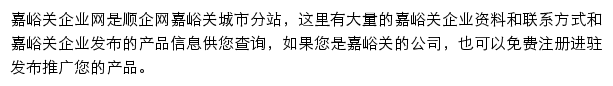 嘉峪关企业网是顺企网嘉峪关城市分站，这里有大量的嘉峪关企业资料和联系方式和嘉峪关企业发布的产品信息供您查询，如果您是嘉峪关的公司，也可以免费注册进驻发布推广您的产品。